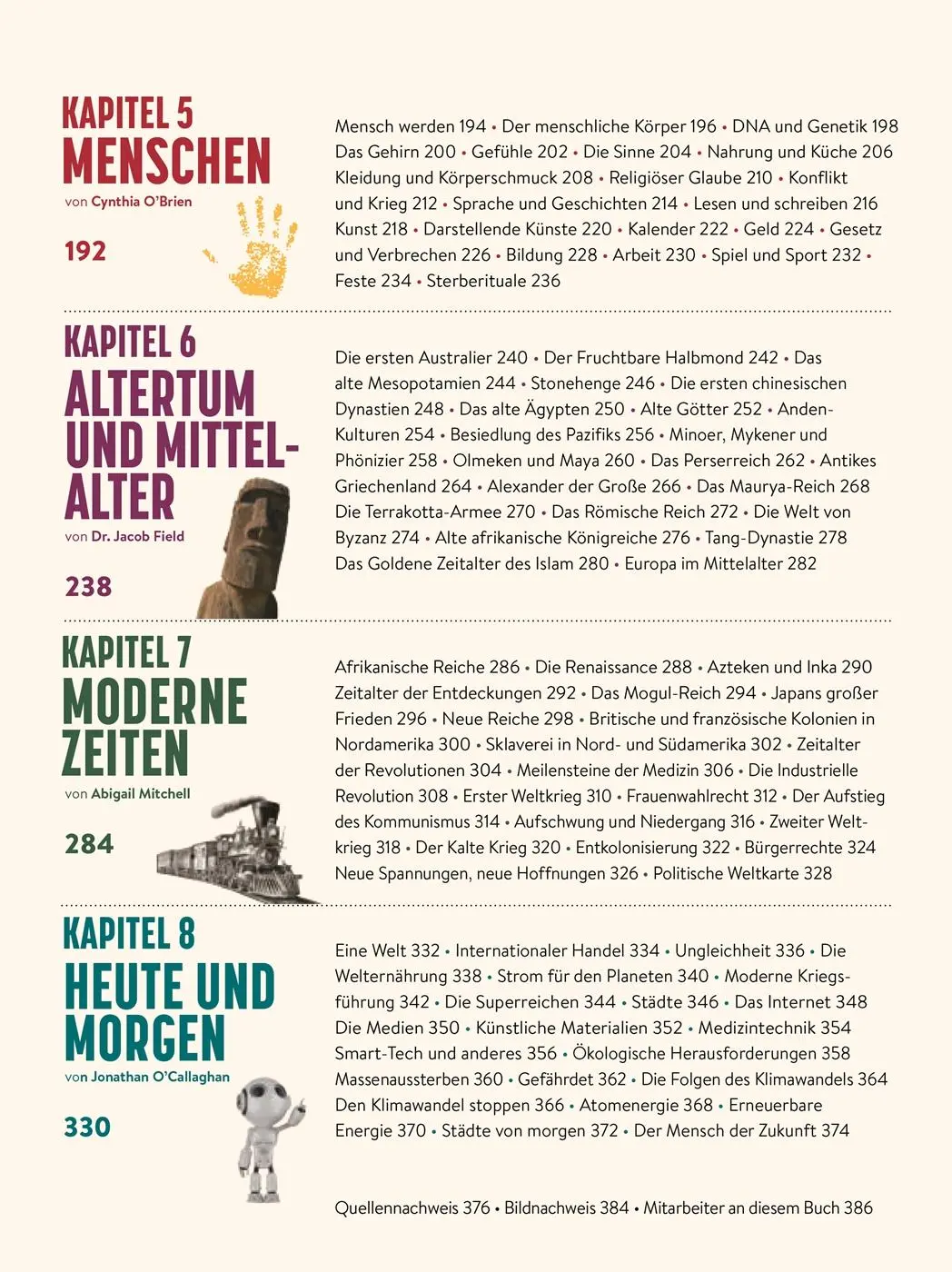 KAPITEL 5
MENSCHEN
von Cynthia O'Brien

192

Mensch werden 194 • Der menschliche Körper 196 • DNA und Genetik 198 Das Gehirn 200 • Gefühle 202 • Die Sinne 204 • Nahrung und Küche 206 Kleidung und Körperschmuck 208 • Religiöser Glaube 210 • Konflikt und Krieg 212 • Sprache und Geschichten 214 • Lesen und schreiben 216 Kunst 218 • Darstellende Künste 220 • Kalender 222 • Geld 224 • Gesetz und Verbrechen 226 • Bildung 228 • Arbeit 230 • Spiel und Sport 232 • Feste 234 • Sterberituale 236

KAPITEL 6
ALTERTUM UND MITTELALTER
von Dr. Jacob Field

238

Die ersten Australier 240 • Der Fruchtbare Halbmond 242 • Das alte Mesopotamien 244 • Stonehenge 246 • Die ersten chinesischen Dynastien 248 • Das alte Ägypten 250 • Alte Götter 252 • Anden-Kulturen 254 • Besiedlung des Pazifiks 256 • Minoer, Mykener und Phönizier 258 • Olmeken und Maya 260 • Das Perserreich 262 • Antikes Griechenland 264 • Alexander der Große 266 • Das Maurya-Reich 268 Die Terrakotta-Armee 270 • Das Römische Reich 272 • Die Welt von Byzanz 274 • Alte afrikanische Königreiche 276 • Tang-Dynastie 278 Das Goldene Zeitalter des Islam 280 • Europa im Mittelalter 282

KAPITEL 7
MODERNE ZEITEN
von Abigail Mitchell

284

Afrikanische Reiche 286 • Die Renaissance 288 • Azteken und Inka 290 Zeitalter der Entdeckungen 292 • Das Mogul-Reich 294 • Japans großer Frieden 296 • Neue Reiche 298 • Britische und französische Kolonien in Nordamerika 300 • Sklaverei in Nord- und Südamerika 302 • Zeitalter der Revolutionen 304 • Meilensteine der Medizin 306 • Die Industrielle Revolution 308 • Erster Weltkrieg 310 • Frauenwahlrecht 312 • Der Aufstieg des Kommunismus 314 • Aufschwung und Niedergang 316 • Zweiter Weltkrieg 318 • Der Kalte Krieg 320 • Entkolonisierung 322 • Bürgerrechte 324 Neue Spannungen, neue Hoffnungen 326 • Politische Weltkarte 328

KAPITEL 8
HEUTE UND MORGEN
von Jonathan O'Callaghan

330

Eine Welt 332 • Internationaler Handel 334 • Ungleichheit 336 • Die Welternährung 338 • Strom für den Planeten 340 • Moderne Kriegsführung 342 • Die Superreichen 344 • Städte 346 • Das Internet 348 Die Medien 350 • Künstliche Materialien 352 • Medizintechnik 354 Smart-Tech und anderes 356 • Ökologische Herausforderungen 358 Massenaussterben 360 • Gefährdet 362 • Die Folgen des Klimawandels 364 Den Klimawandel stoppen 366 • Atomenergie 368 • Erneuerbare Energie 370 • Städte von morgen 372 • Der Mensch der Zukunft 374

Quellennachweis 376 • Bildnachweis 384 • Mitarbeiter an diesem Buch 386